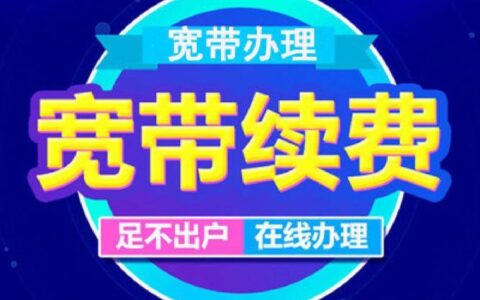 宽带办理

宽带续费

足不出户 在线办理